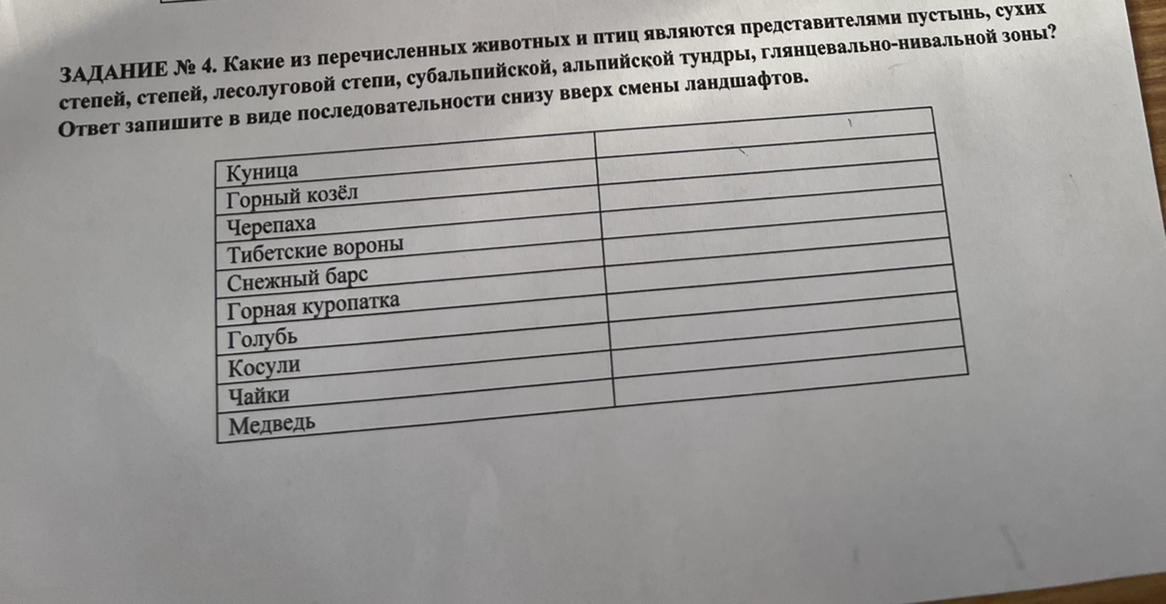 ЗАДАНИЕ № 4. Какие из перечисленных животных и птиц являются представителями пустынь, сухих степей, степей, лесолуговой степи, субальпийской, альпийской тундры, глянцевально-нивальной зоны? Ответ запишите в виде последовательности снизу вверх смены ландшафтов.

| | |
|---|---|
| Куница | |
| Горный козёл | |
| Черепаха | |
| Тибетские вороны | |
| Снежный барс | |
| Горная куропатка | |
| Голубь | |
| Косули | |
| Чайки | |
| Медведь | |